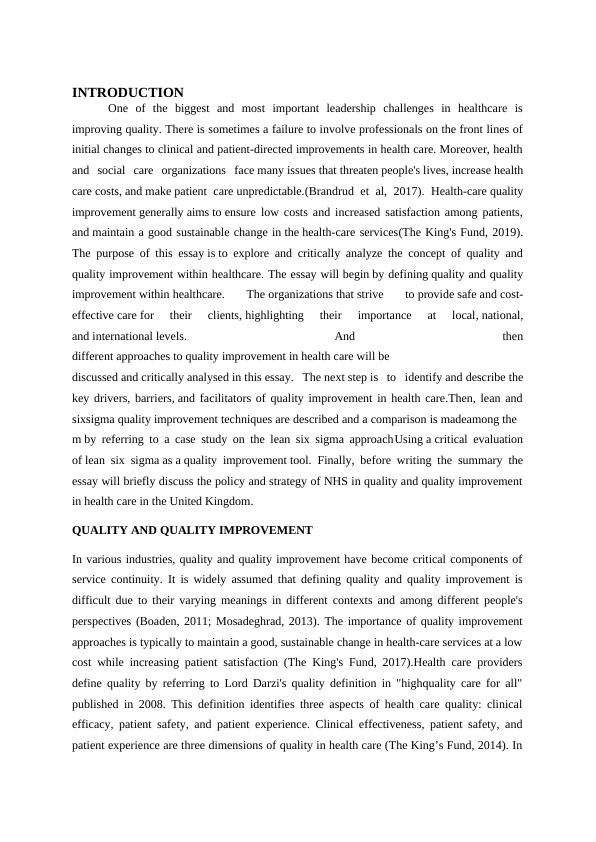 INTRODUCTION

One of the biggest and most important leadership challenges in healthcare is improving quality. There is sometimes a failure to involve professionals on the front lines of initial changes to clinical and patient-directed improvements in health care. Moreover, health and social care organizations face many issues that threaten people's lives, increase health care costs, and make patient care unpredictable.(Brandrud et al, 2017). Health-care quality improvement generally aims to ensure low costs and increased satisfaction among patients, and maintain a good sustainable change in the health-care services(The King's Fund, 2019). The purpose of this essay is to explore and critically analyze the concept of quality and quality improvement within healthcare. The essay will begin by defining quality and quality improvement within healthcare. The organizations that strive to provide safe and cost-effective care for their clients, highlighting their importance at local, national, and international levels. And then different approaches to quality improvement in health care will be discussed and critically analysed in this essay. The next step is to identify and describe the key drivers, barriers, and facilitators of quality improvement in health care.Then, lean and sixsigma quality improvement techniques are described and a comparison is madeamong the m by referring to a case study on the lean six sigma approachUsing a critical evaluation of lean six sigma as a quality improvement tool. Finally, before writing the summary the essay will briefly discuss the policy and strategy of NHS in quality and quality improvement in health care in the United Kingdom.

QUALITY AND QUALITY IMPROVEMENT

In various industries, quality and quality improvement have become critical components of service continuity. It is widely assumed that defining quality and quality improvement is difficult due to their varying meanings in different contexts and among different people's perspectives (Boaden, 2011; Mosadeghrad, 2013). The importance of quality improvement approaches is typically to maintain a good, sustainable change in health-care services at a low cost while increasing patient satisfaction (The King's Fund, 2017).Health care providers define quality by referring to Lord Darzi's quality definition in "highquality care for all" published in 2008. This definition identifies three aspects of health care quality: clinical efficacy, patient safety, and patient experience. Clinical effectiveness, patient safety, and patient experience are three dimensions of quality in health care (The King’s Fund, 2014). In